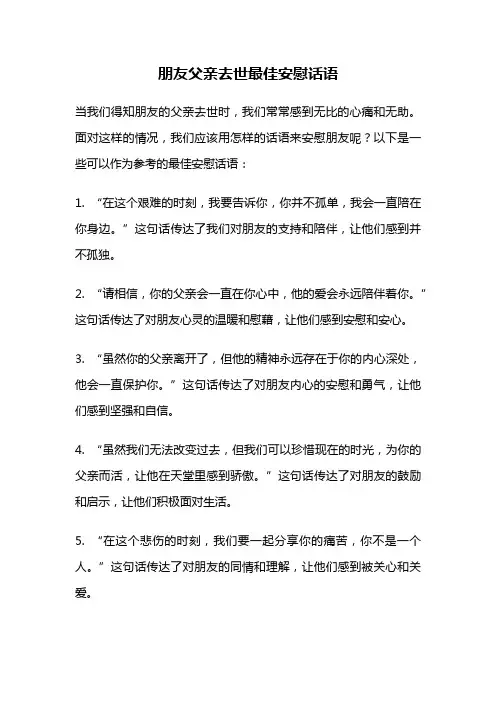 朋友父亲去世最佳安慰话语

当我们得知朋友的父亲去世时，我们常常感到无比的心痛和无助。面对这样的情况，我们应该用怎样的话语来安慰朋友呢？以下是一些可以作为参考的最佳安慰话语：

1. “在这个艰难的时刻，我要告诉你，你并不孤单，我会一直陪在你身边。”这句话传达了我们对朋友的支持和陪伴，让他们感到并不孤独。

2. “请相信，你的父亲会一直在你心中，他的爱会永远陪伴着你。”这句话传达了对朋友心灵的温暖和慰藉，让他们感到安慰和安心。

3. “虽然你的父亲离开了，但他的精神永远存在于你的内心深处，他会一直保护你。”这句话传达了对朋友内心的安慰和勇气，让他们感到坚强和自信。

4. “虽然我们无法改变过去，但我们可以珍惜现在的时光，为你的父亲而活，让他在天堂里感到骄傲。”这句话传达了对朋友的鼓励和启示，让他们积极面对生活。

5. “在这个悲伤的时刻，我们要一起分享你的痛苦，你不是一个人。”这句话传达了对朋友的同情和理解，让他们感到被关心和关爱。